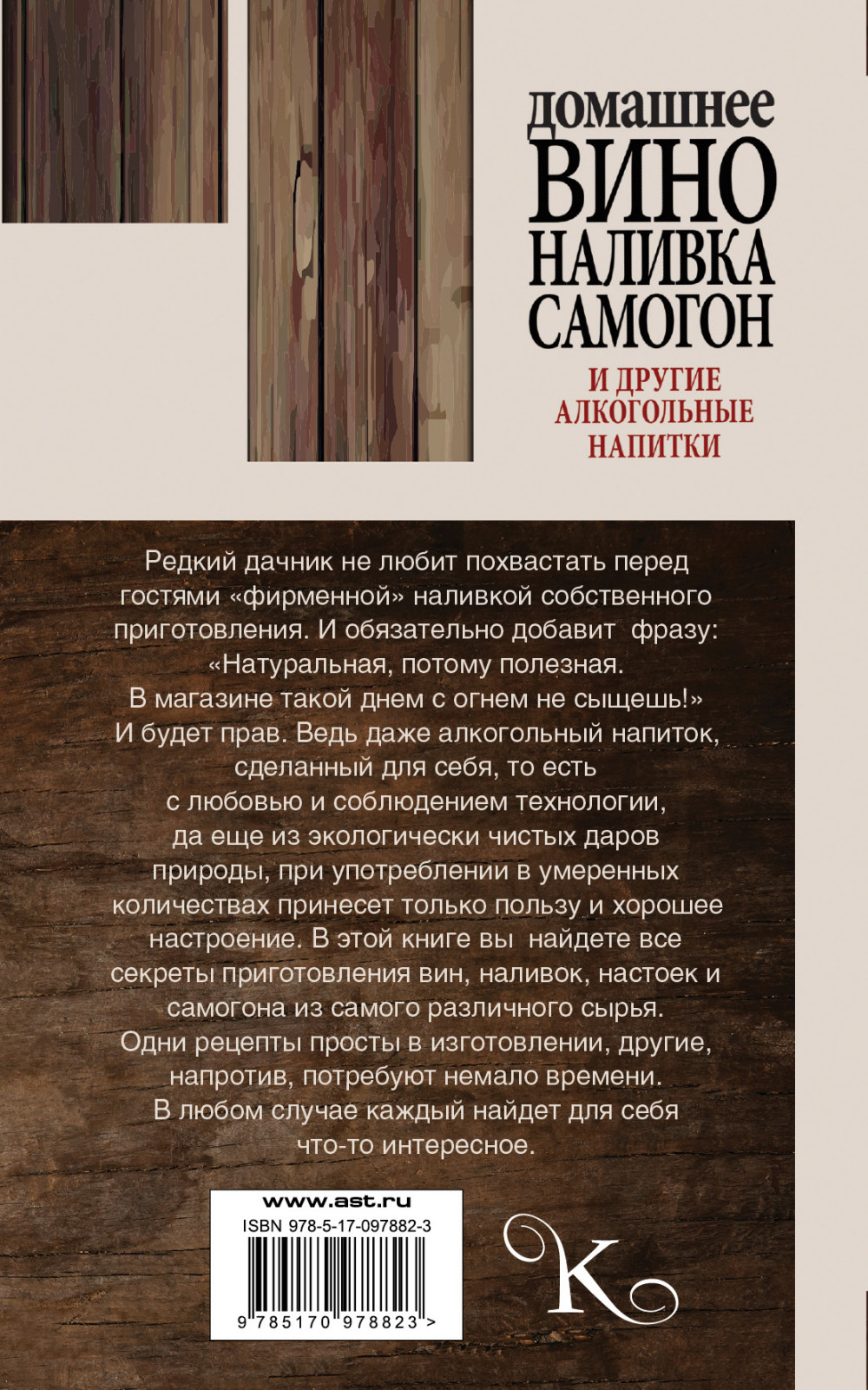 домашнее
ВИНО
НАЛИВКА
САМОГОН
И ДРУГИЕ
АЛКОГОЛЬНЫЕ
НАПИТКИ

Редкий дачник не любит похвастать перед гостями «фирменной» наливкой собственного приготовления. И обязательно добавит фразу: «Натуральная, потому полезная. В магазине такой днем с огнем не сыщешь!» И будет прав. Ведь даже алкогольный напиток, сделанный для себя, то есть с любовью и соблюдением технологии, да еще из экологически чистых даров природы, при употреблении в умеренных количествах принесет только пользу и хорошее настроение. В этой книге вы найдете все секреты приготовления вин, наливок, настоек и самогона из самого различного сырья. Одни рецепты просты в изготовлении, другие, напротив, потребуют немало времени. В любом случае каждый найдет для себя что-то интересное.

www.ast.ru
ISBN 978-5-17-097882-3
9 785170 978823 >

K